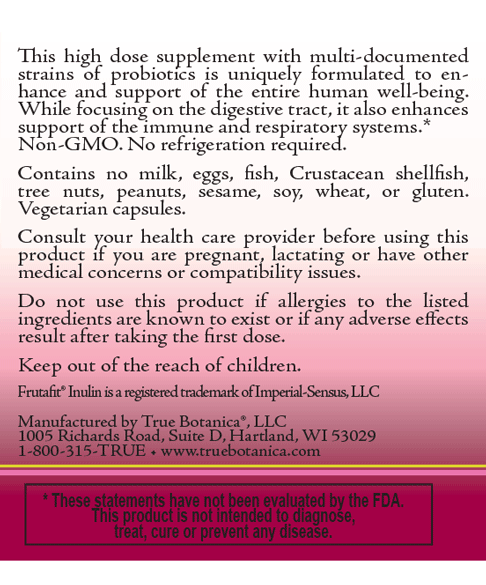 This high dose supplement with multi-documented strains of probiotics is uniquely formulated to enhance and support of the entire human well-being. While focusing on the digestive tract, it also enhances support of the immune and respiratory systems.* Non-GMO. No refrigeration required.

Contains no milk, eggs, fish, Crustacean shellfish, tree nuts, peanuts, sesame, soy, wheat, or gluten. Vegetarian capsules.

Consult your health care provider before using this product if you are pregnant, lactating or have other medical concerns or compatibility issues.

Do not use this product if allergies to the listed ingredients are known to exist or if any adverse effects result after taking the first dose.

Keep out of the reach of children.

Frutafit® Inulin is a registered trademark of Imperial-Sensus, LLC

Manufactured by True Botanica®, LLC
1005 Richards Road, Suite D, Hartland, WI 53029
1-800-315-TRUE • www.truebotanica.com

* These statements have not been evaluated by the FDA. This product is not intended to diagnose, treat, cure or prevent any disease.